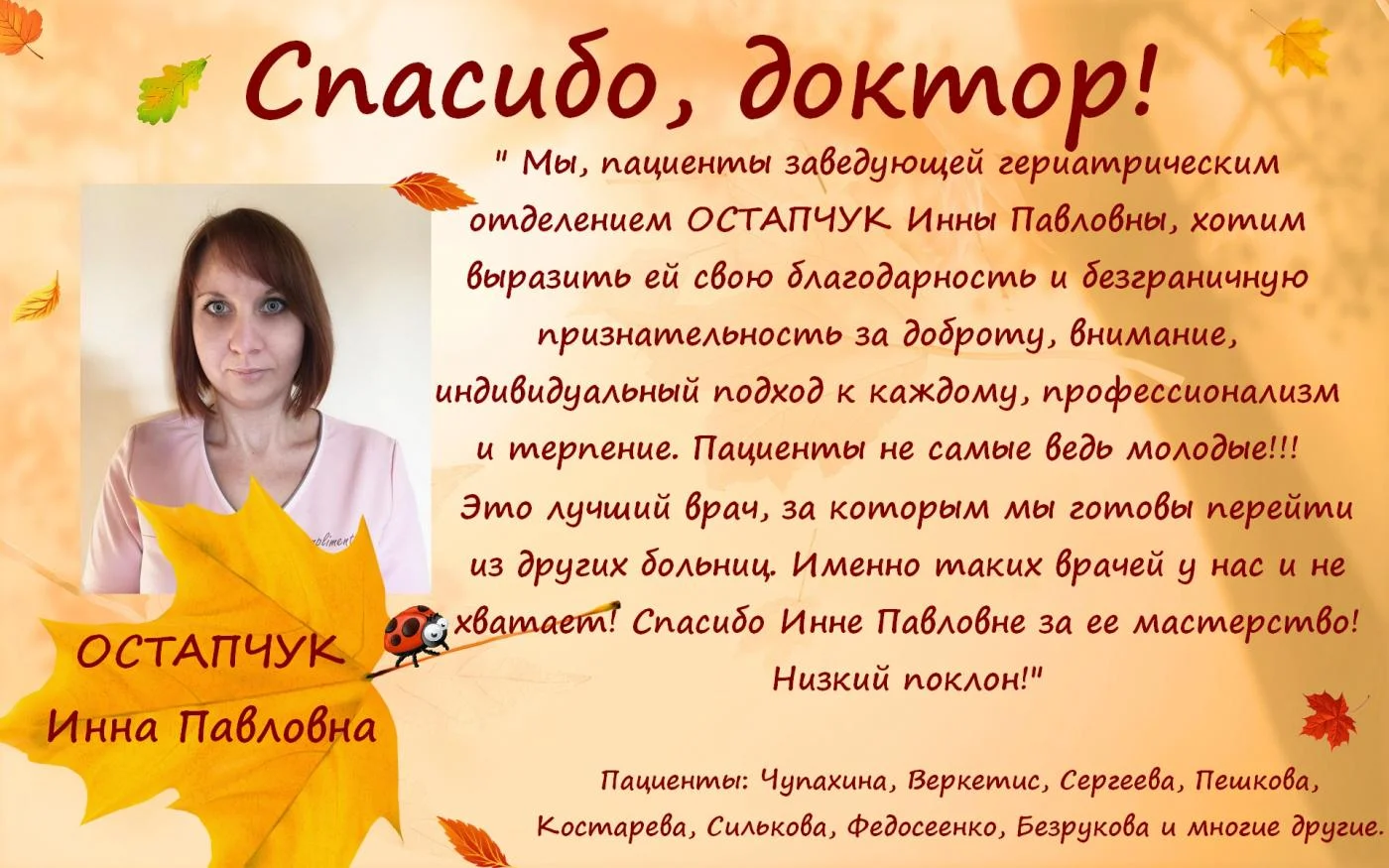 Спасибо, доктор!

" Мы, пациенты заведующей гериатрическим отделением ОСТАПЧУК Инны Павловны, хотим выразить ей свою благодарность и безграничную признательность за доброту, внимание, индивидуальный подход к каждому, профессионализм и терпение. Пациенты не самые ведь молодые!!! Это лучший врач, за которым мы готовы перейти из других больниц. Именно таких врачей у нас и не хватает! Спасибо Инне Павловне за ее мастерство! Низкий поклон!"

ОСТАПЧУК
Инна Павловна

Пациенты: Чупахина, Веркетис, Сергеева, Пешкова, Костарева, Силькова, Федосеенко, Безрукова и многие другие.